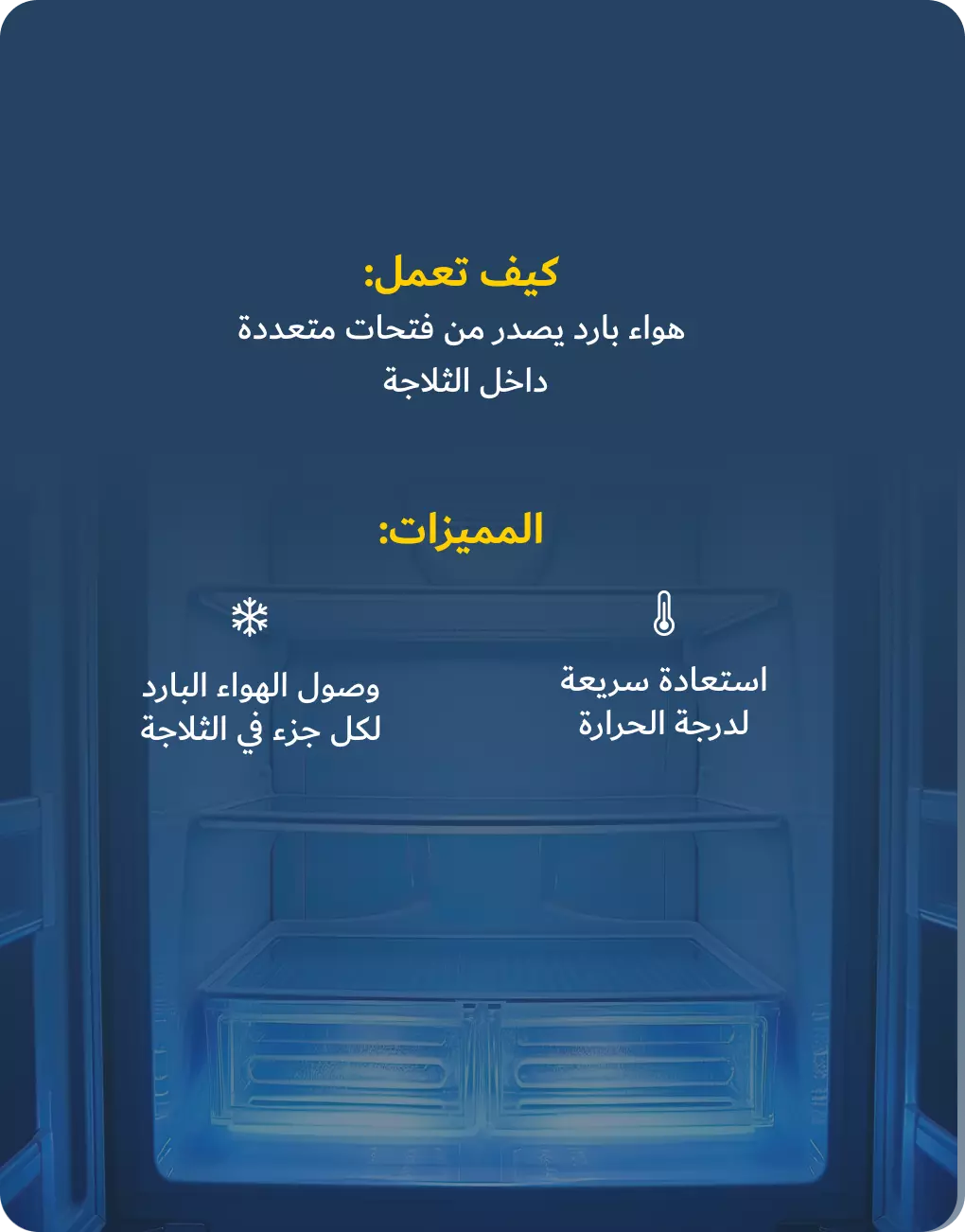 كيف تعمل:

هواء بارد يصدر من فتحات متعددة داخل الثلاجة

المميزات:

استعادة سريعة
لدرجة الحرارة

وصول الهواء البارد
لكل جزء في الثلاجة